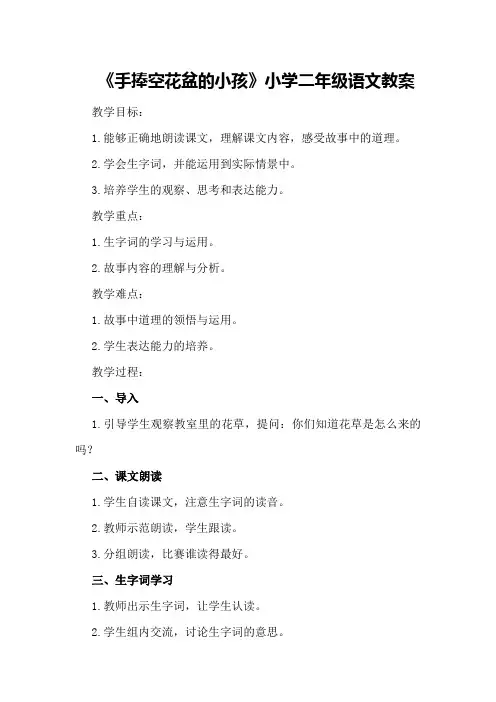 《手捧空花盆的小孩》小学二年级语文教案

教学目标：

1. 能够正确地朗读课文，理解课文内容，感受故事中的道理。

2. 学会生字词，并能运用到实际情景中。

3. 培养学生的观察、思考和表达能力。

教学重点：

1. 生字词的学习与运用。

2. 故事内容的理解与分析。

教学难点：

1. 故事中道理的领悟与运用。

2. 学生表达能力的培养。

教学过程：

一、导入

1. 引导学生观察教室里的花草，提问：你们知道花草是怎么来的吗？

二、课文朗读

1. 学生自读课文，注意生字词的读音。

2. 教师示范朗读，学生跟读。

3. 分组朗读，比赛谁读得最好。

三、生字词学习

1. 教师出示生字词，让学生认读。

2. 学生组内交流，讨论生字词的意思。